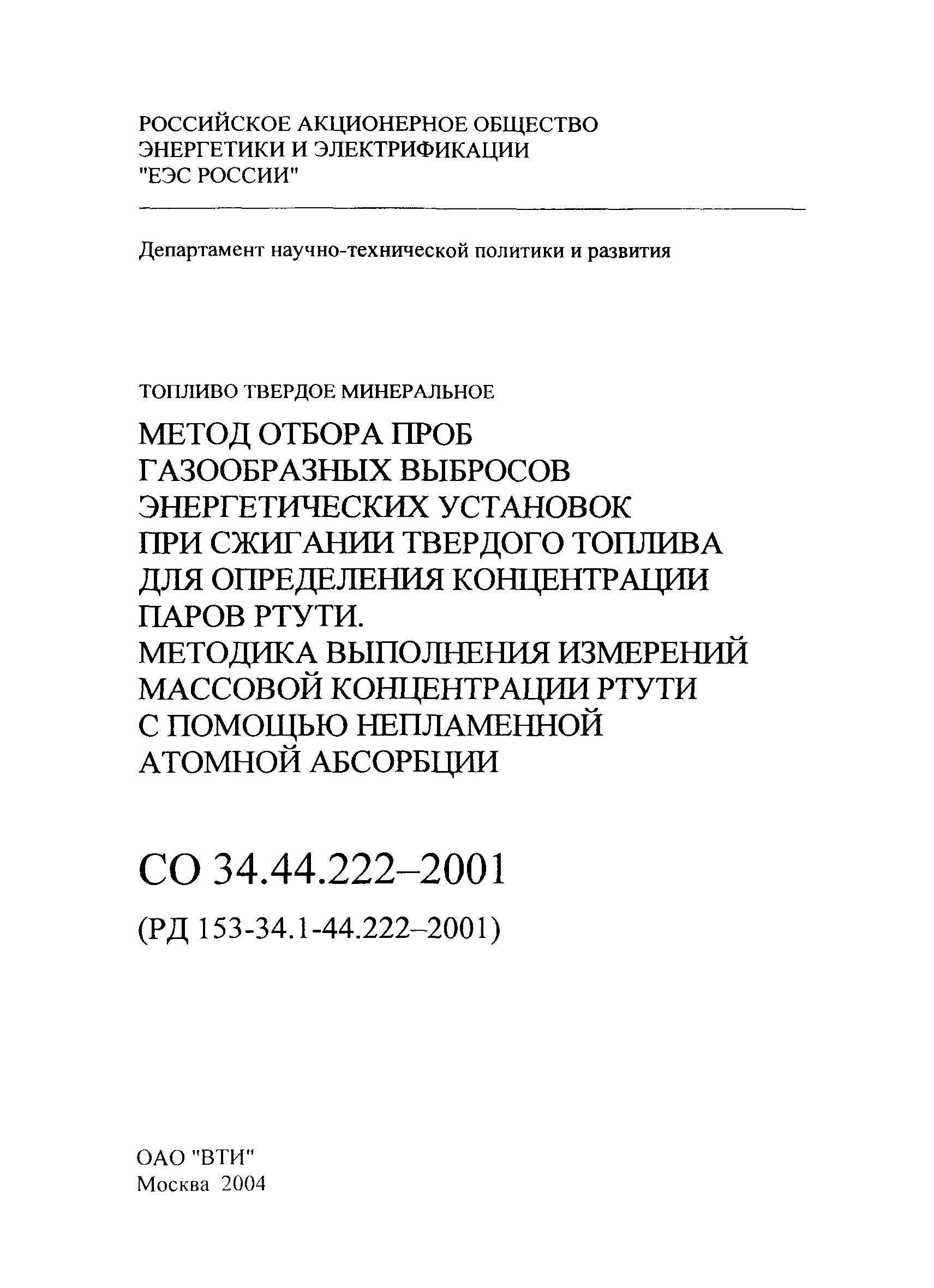 РОССИЙСКОЕ АКЦИОНЕРНОЕ ОБЩЕСТВО ЭНЕРГЕТИКИ И ЭЛЕКТРИФИКАЦИИ "ЕЭС РОССИИ"

Департамент научно-технической политики и развития

ТОПЛИВО ТВЕРДОЕ МИНЕРАЛЬНОЕ

МЕТОД ОТБОРА ПРОБ ГАЗООБРАЗНЫХ ВЫБРОСОВ ЭНЕРГЕТИЧЕСКИХ УСТАНОВОК ПРИ СЖИГАНИИ ТВЕРДОГО ТОПЛИВА ДЛЯ ОПРЕДЕЛЕНИЯ КОНЦЕНТРАЦИИ ПАРОВ РТУТИ. МЕТОДИКА ВЫПОЛНЕНИЯ ИЗМЕРЕНИЙ МАССОВОЙ КОНЦЕНТРАЦИИ РТУТИ С ПОМОЩЬЮ НЕПЛАМЕННОЙ АТОМНОЙ АБСОРБЦИИ

СО 34.44.222–2001

(РД 153-34.1-44.222–2001)

ОАО "ВТИ"
Москва 2004